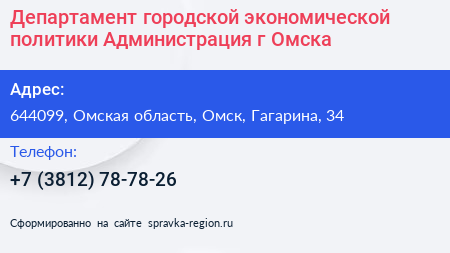 Департамент городской экономической политики Администрация г Омска

Адрес:

644099, Омская область, Омск, Гагарина, 34

Телефон:

+7 (3812) 78-78-26

Сформированно на сайте spravka-region.ru